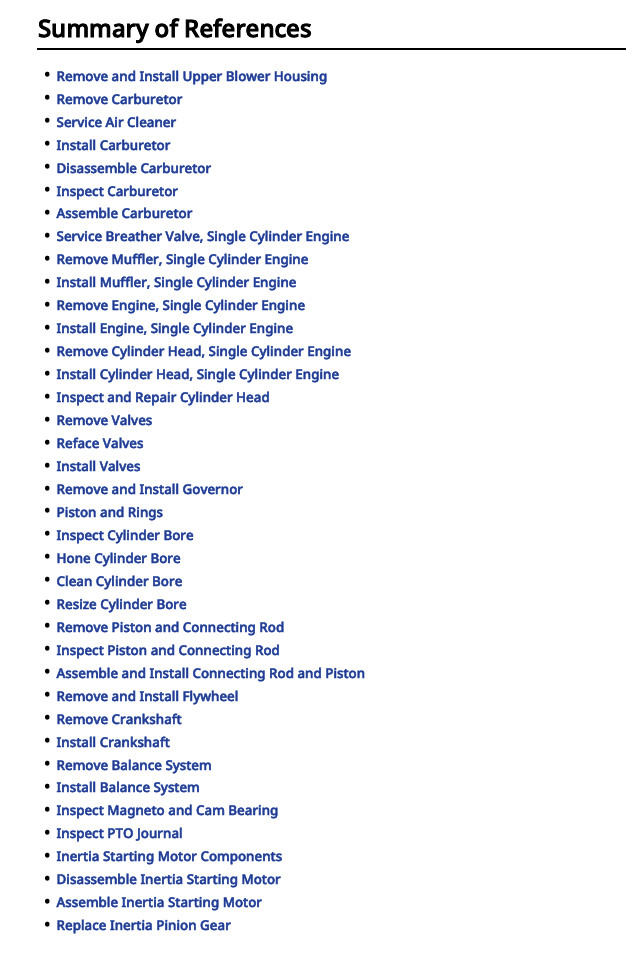 Summary of References

• Remove and Install Upper Blower Housing
• Remove Carburetor
• Service Air Cleaner
• Install Carburetor
• Disassemble Carburetor
• Inspect Carburetor
• Assemble Carburetor
• Service Breather Valve, Single Cylinder Engine
• Remove Muffler, Single Cylinder Engine
• Install Muffler, Single Cylinder Engine
• Remove Engine, Single Cylinder Engine
• Install Engine, Single Cylinder Engine
• Remove Cylinder Head, Single Cylinder Engine
• Install Cylinder Head, Single Cylinder Engine
• Inspect and Repair Cylinder Head
• Remove Valves
• Reface Valves
• Install Valves
• Remove and Install Governor
• Piston and Rings
• Inspect Cylinder Bore
• Hone Cylinder Bore
• Clean Cylinder Bore
• Resize Cylinder Bore
• Remove Piston and Connecting Rod
• Inspect Piston and Connecting Rod
• Assemble and Install Connecting Rod and Piston
• Remove and Install Flywheel
• Remove Crankshaft
• Install Crankshaft
• Remove Balance System
• Install Balance System
• Inspect Magneto and Cam Bearing
• Inspect PTO Journal
• Inertia Starting Motor Components
• Disassemble Inertia Starting Motor
• Assemble Inertia Starting Motor
• Replace Inertia Pinion Gear